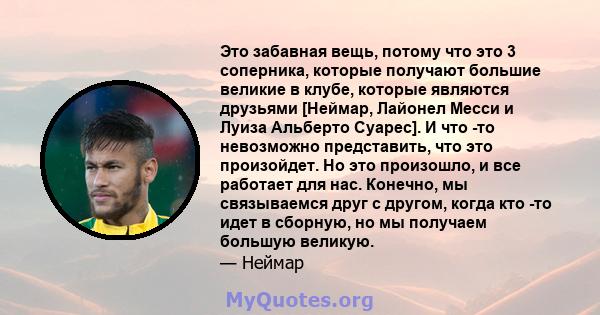 Это забавная вещь, потому что это 3 соперника, которые получают большие великие в клубе, которые являются друзьями [Неймар, Лайонел Месси и Луиза Альберто Суарес]. И что -то невозможно представить, что это произойдет. Но это произошло, и все работает для нас. Конечно, мы связываемся друг с другом, когда кто -то идет в сборную, но мы получаем большую великую.
— Неймар

MyQuotes.org